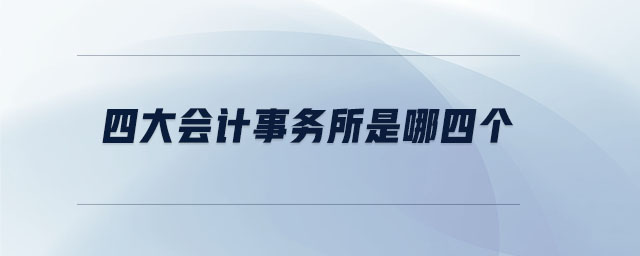 四大会计事务所是哪四个